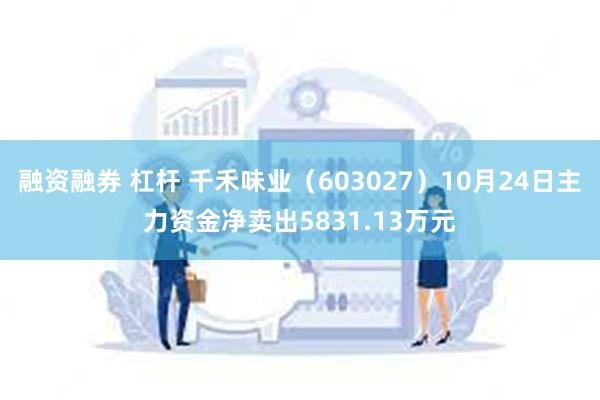 融资融券 杠杆 千禾味业（603027）10月24日主力资金净卖出5831.13万元